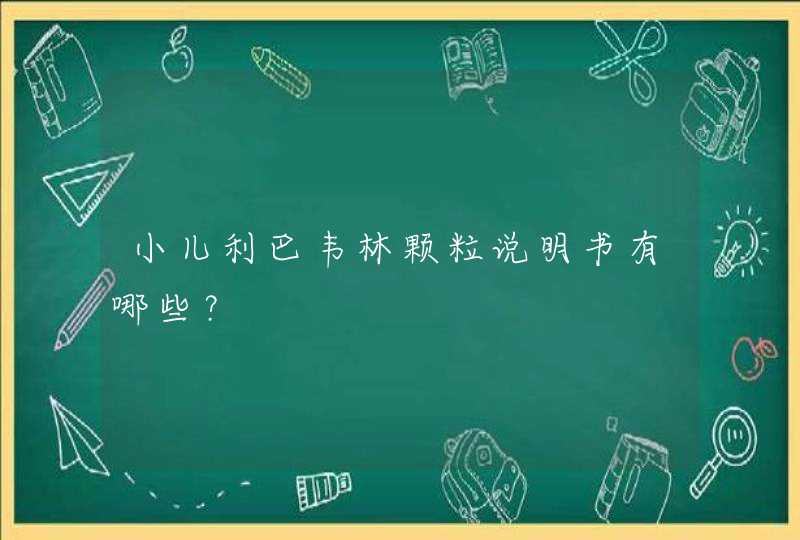 小儿利巴韦林颗粒说明书有哪些？